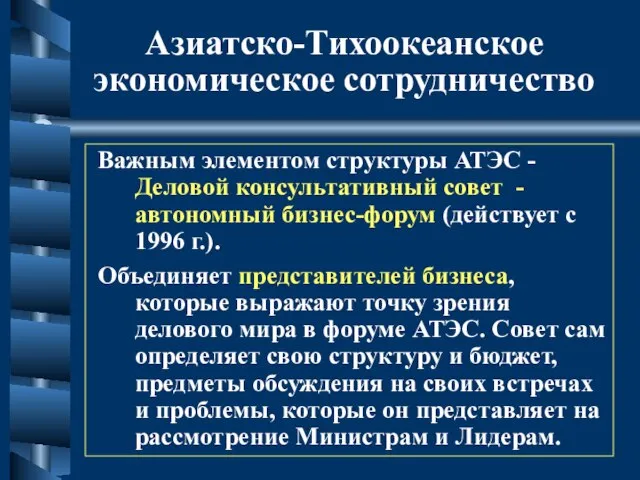 Азиатско-Тихоокеанское экономическое сотрудничество

Важным элементом структуры АТЭС - Деловой консультативный совет - автономный бизнес-форум (действует с 1996 г.).

Объединяет представителей бизнеса, которые выражают точку зрения делового мира в форуме АТЭС. Совет сам определяет свою структуру и бюджет, предметы обсуждения на своих встречах и проблемы, которые он представляет на рассмотрение Министрам и Лидерам.